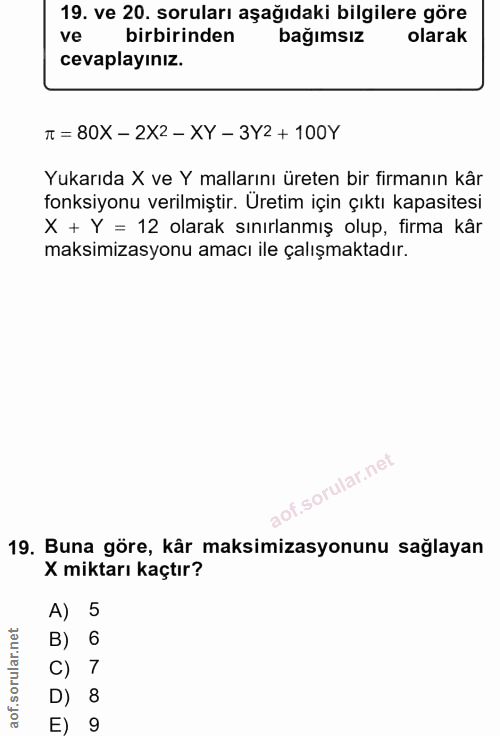 19. ve 20. soruları aşağıdaki bilgilere göre ve birbirinden bağımsız olarak cevaplayınız.

$\pi = 80X - 2X^2 - XY - 3Y^2 + 100Y$

Yukarıda X ve Y mallarını üreten bir firmanın kâr fonksiyonu verilmiştir. Üretim için çıktı kapasitesi X + Y = 12 olarak sınırlanmış olup, firma kâr maksimizasyonu amacı ile çalışmaktadır.

aof.sorular.net

19. Buna göre, kâr maksimizasyonunu sağlayan X miktarı kaçtır?

A) 5
B) 6
C) 7
D) 8
E) 9

aof.sorular.net